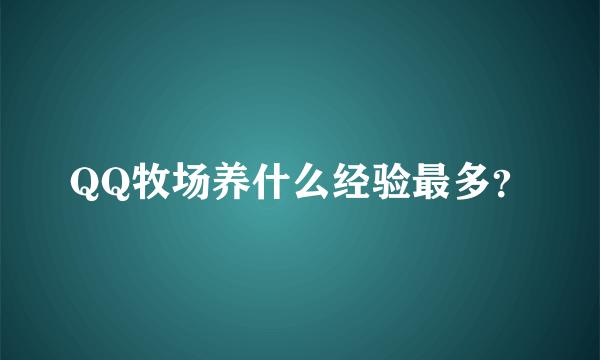 QQ牧场养什么经验最多?